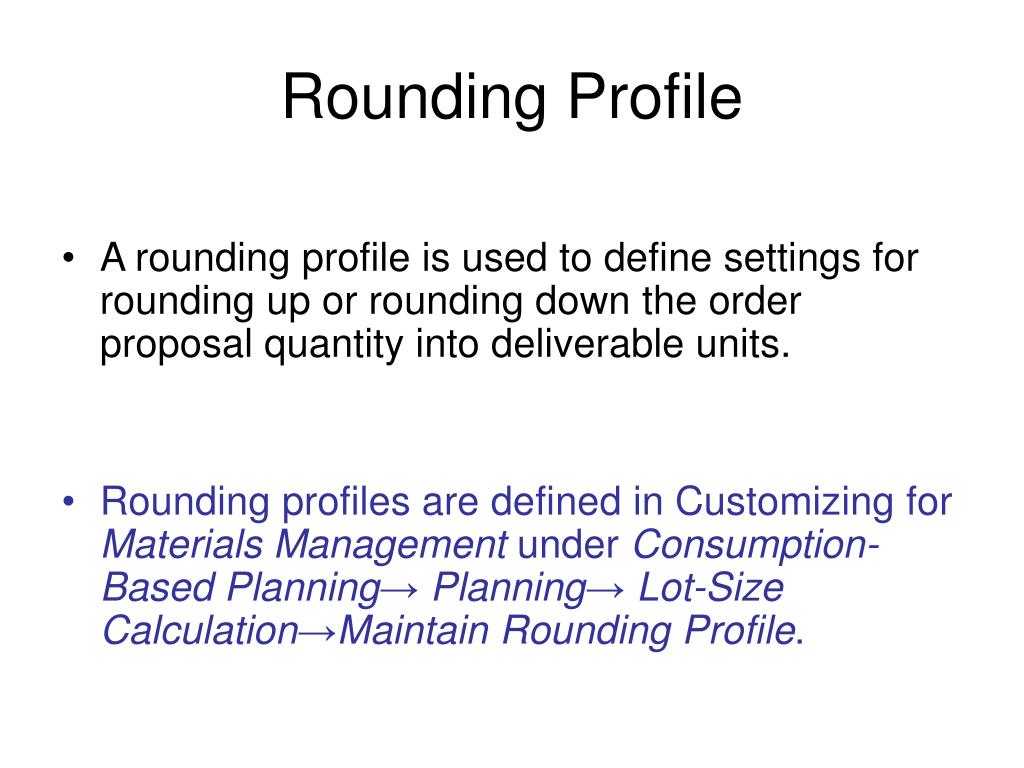 Rounding Profile

• A rounding profile is used to define settings for rounding up or rounding down the order proposal quantity into deliverable units.

• Rounding profiles are defined in Customizing for Materials Management under Consumption-Based Planning→ Planning→ Lot-Size Calculation→Maintain Rounding Profile.